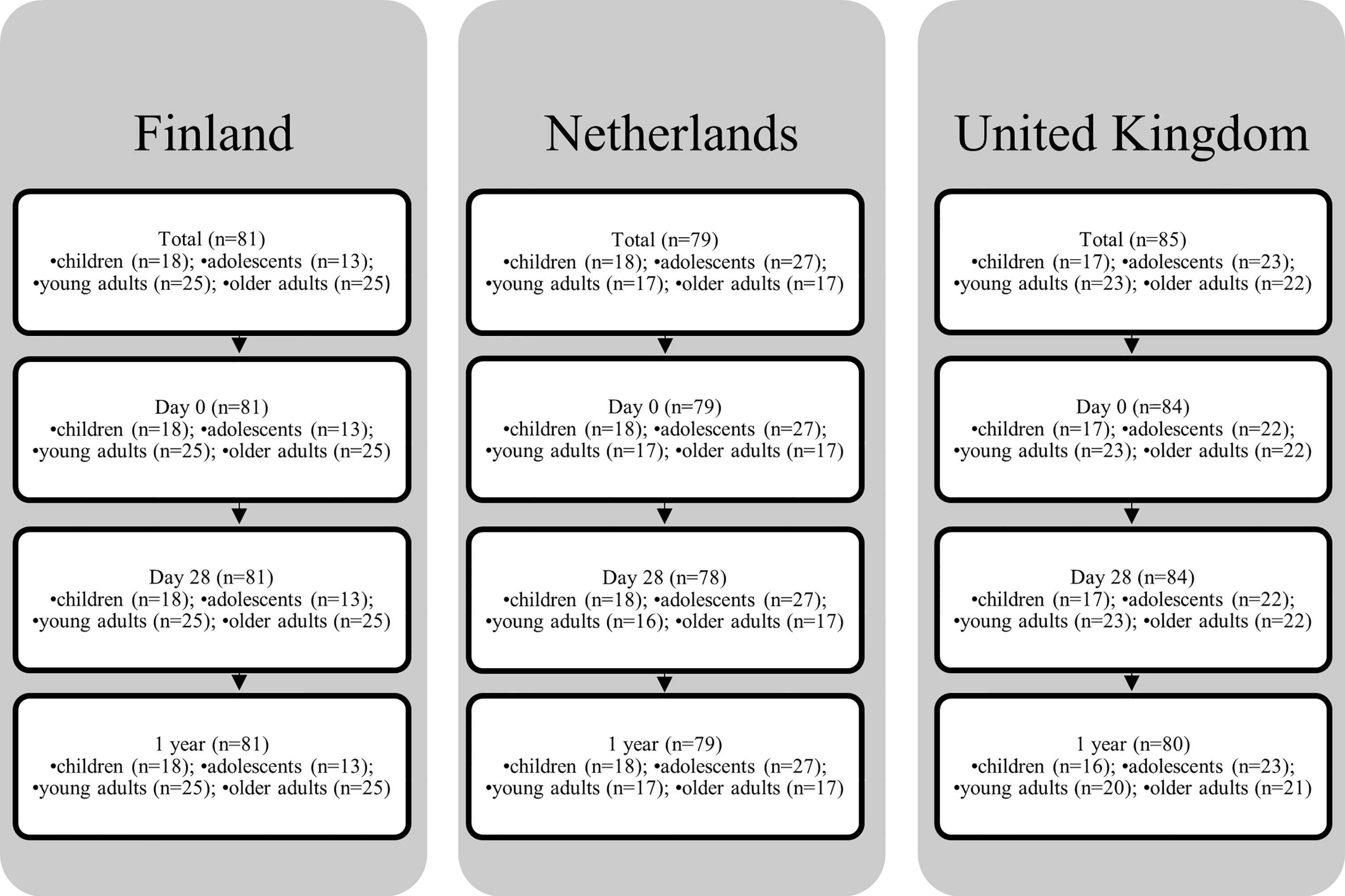 Finland

Total (n=81)
•children (n=18); •adolescents (n=13);
•young adults (n=25); •older adults (n=25)

Day 0 (n=81)
•children (n=18); •adolescents (n=13);
•young adults (n=25); •older adults (n=25)

Day 28 (n=81)
•children (n=18); •adolescents (n=13);
•young adults (n=25); •older adults (n=25)

1 year (n=81)
•children (n=18); •adolescents (n=13);
•young adults (n=25); •older adults (n=25)

Netherlands

Total (n=79)
•children (n=18); •adolescents (n=27);
•young adults (n=17); •older adults (n=17)

Day 0 (n=79)
•children (n=18); •adolescents (n=27);
•young adults (n=17); •older adults (n=17)

Day 28 (n=78)
•children (n=18); •adolescents (n=27);
•young adults (n=16); •older adults (n=17)

1 year (n=79)
•children (n=18); •adolescents (n=27);
•young adults (n=17); •older adults (n=17)

United Kingdom

Total (n=85)
•children (n=17); •adolescents (n=23);
•young adults (n=23); •older adults (n=22)

Day 0 (n=84)
•children (n=17); •adolescents (n=22);
•young adults (n=23); •older adults (n=22)

Day 28 (n=84)
•children (n=17); •adolescents (n=22);
•young adults (n=23); •older adults (n=22)

1 year (n=80)
•children (n=16); •adolescents (n=23);
•young adults (n=20); •older adults (n=21)